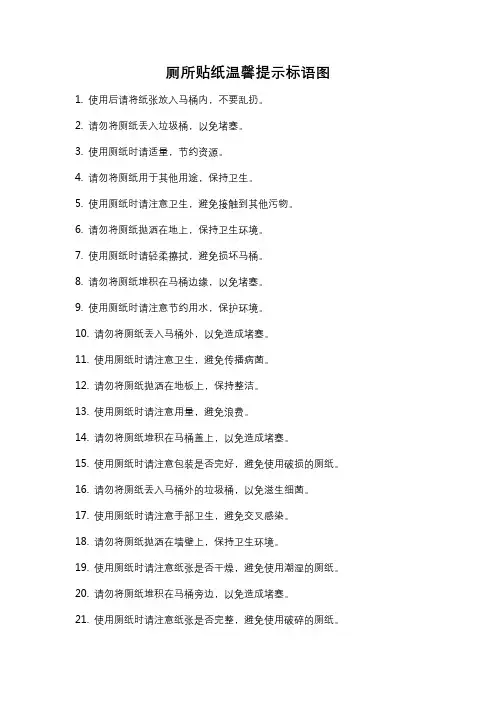 厕所贴纸温馨提示标语图

1. 使用后请将纸张放入马桶内，不要乱扔。

2. 请勿将厕纸丢入垃圾桶，以免堵塞。

3. 使用厕纸时请适量，节约资源。

4. 请勿将厕纸用于其他用途，保持卫生。

5. 使用厕纸时请注意卫生，避免接触到其他污物。

6. 请勿将厕纸抛洒在地上，保持卫生环境。

7. 使用厕纸时请轻柔擦拭，避免损坏马桶。

8. 请勿将厕纸堆积在马桶边缘，以免堵塞。

9. 使用厕纸时请注意节约用水，保护环境。

10. 请勿将厕纸丢入马桶外，以免造成堵塞。

11. 使用厕纸时请注意卫生，避免传播病菌。

12. 请勿将厕纸抛洒在地板上，保持整洁。

13. 使用厕纸时请注意用量，避免浪费。

14. 请勿将厕纸堆积在马桶盖上，以免造成堵塞。

15. 使用厕纸时请注意包装是否完好，避免使用破损的厕纸。

16. 请勿将厕纸丢入马桶外的垃圾桶，以免滋生细菌。

17. 使用厕纸时请注意手部卫生，避免交叉感染。

18. 请勿将厕纸抛洒在墙壁上，保持卫生环境。

19. 使用厕纸时请注意纸张是否干燥，避免使用潮湿的厕纸。

20. 请勿将厕纸堆积在马桶旁边，以免造成堵塞。

21. 使用厕纸时请注意纸张是否完整，避免使用破碎的厕纸。